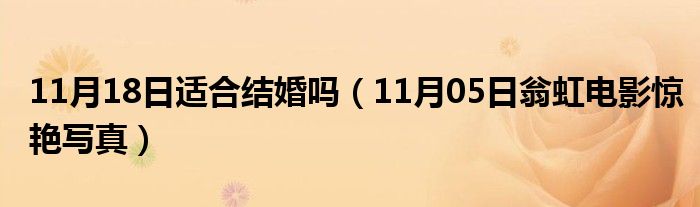 11月18日适合结婚吗（11月05日翁虹电影惊艳写真）